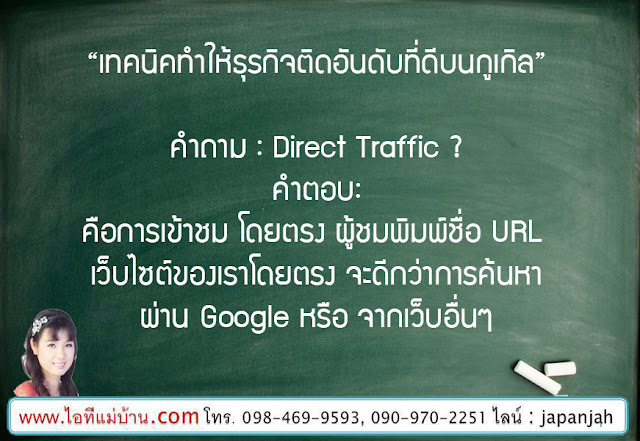 “เทคนิคทำให้ธุรกิจติดอันดับที่ดีบนกูเกิล”

คำถาม : Direct Traffic ?
คำตอบ:
คือการเข้าชม โดยตรง ผู้ชมพิมพ์ชื่อ URL เว็บไซต์ของเราโดยตรง จะดีกว่าการค้นหา ผ่าน Google หรือ จากเว็บอื่นๆ

www.ไอทีแม่บ้าน.com โทร. 098-469-9593, 090-970-2251 ไลน์ : japanjah